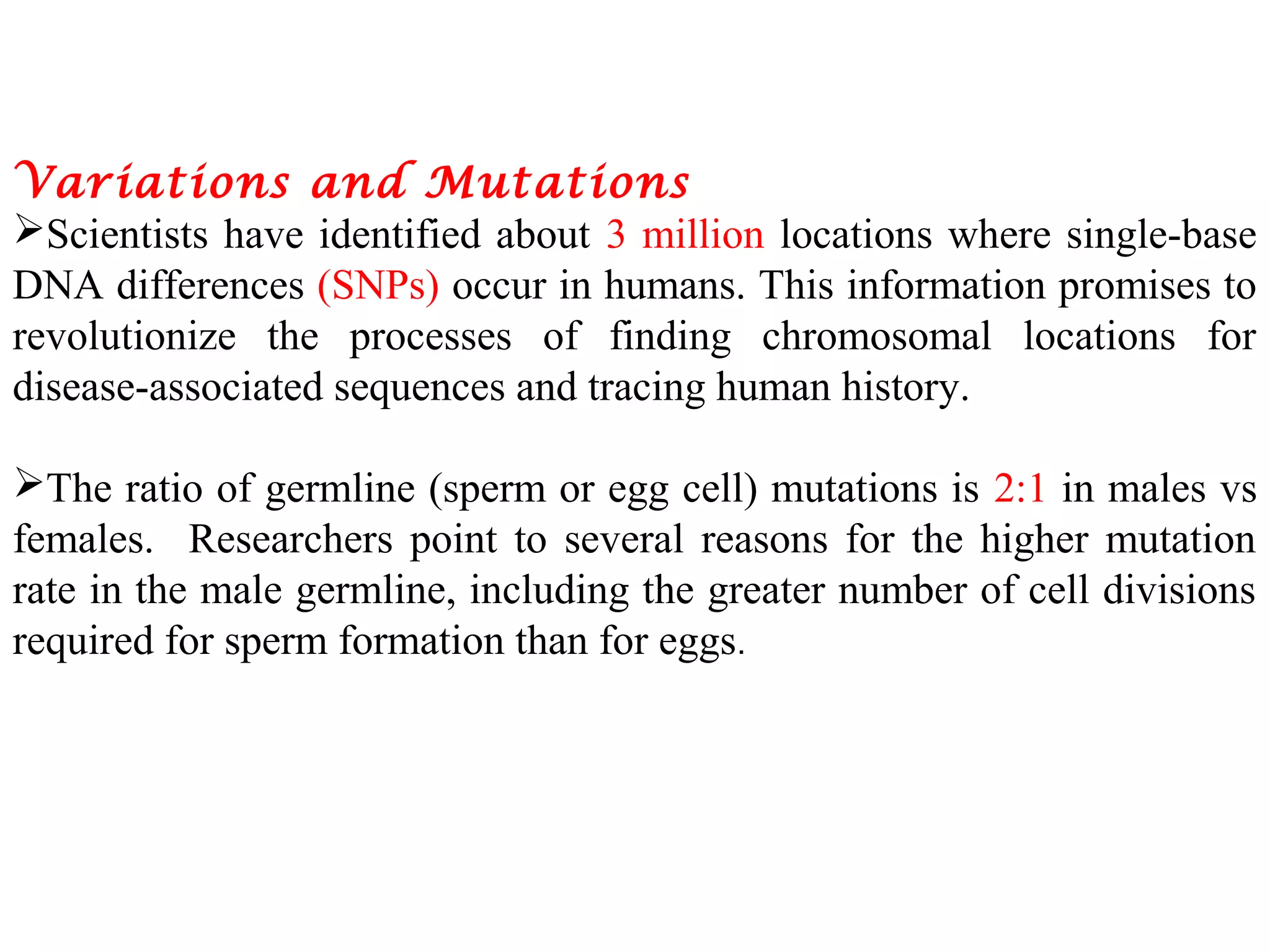 Variations and Mutations

➢Scientists have identified about 3 million locations where single-base DNA differences (SNPs) occur in humans. This information promises to revolutionize the processes of finding chromosomal locations for disease-associated sequences and tracing human history.

➢The ratio of germline (sperm or egg cell) mutations is 2:1 in males vs females. Researchers point to several reasons for the higher mutation rate in the male germline, including the greater number of cell divisions required for sperm formation than for eggs.